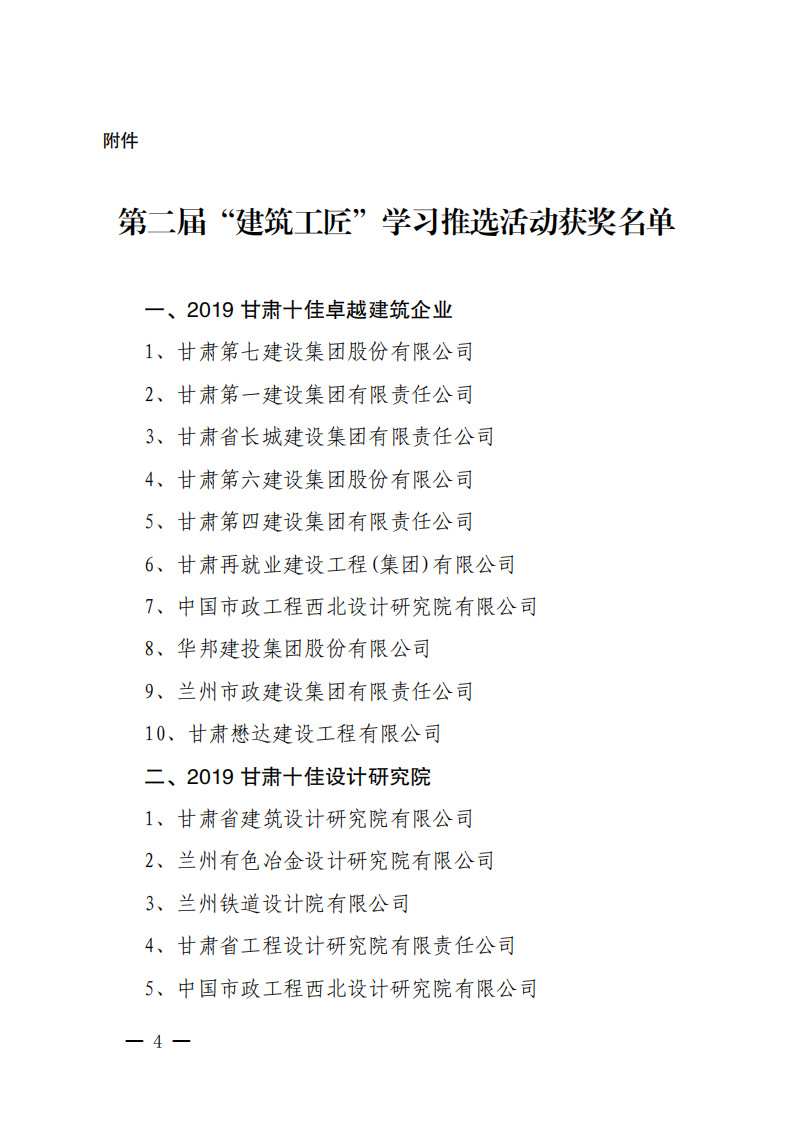 附件

第二届“建筑工匠”学习推选活动获奖名单

一、2019 甘肃十佳卓越建筑企业

1、甘肃第七建设集团股份有限公司

2、甘肃第一建设集团有限责任公司

3、甘肃省长城建设集团有限责任公司

4、甘肃第六建设集团股份有限公司

5、甘肃第四建设集团有限责任公司

6、甘肃再就业建设工程(集团)有限公司

7、中国市政工程西北设计研究院有限公司

8、华邦建投集团股份有限公司

9、兰州市政建设集团有限责任公司

10、甘肃懋达建设工程有限公司

二、2019 甘肃十佳设计研究院

1、甘肃省建筑设计研究院有限公司

2、兰州有色冶金设计研究院有限公司

3、兰州铁道设计院有限公司

4、甘肃省工程设计研究院有限责任公司

5、中国市政工程西北设计研究院有限公司

— 4 —